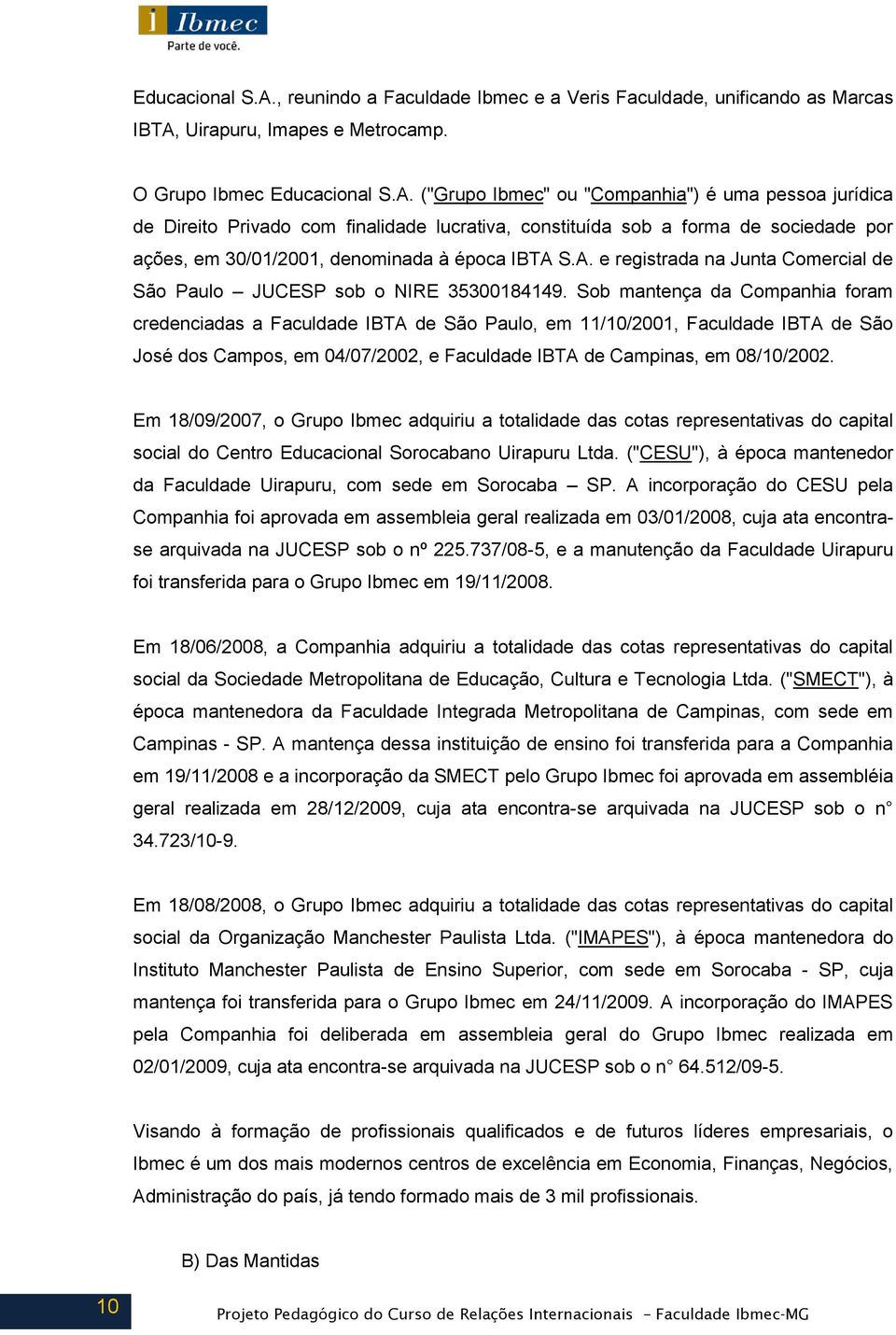 Ibmec
Parte de você.

Educacional S.A., reunindo a Faculdade Ibmec e a Veris Faculdade, unificando as Marcas IBTA, Uirapuru, Imapes e Metrocamp.

O Grupo Ibmec Educacional S.A. ("Grupo Ibmec" ou "Companhia") é uma pessoa jurídica de Direito Privado com finalidade lucrativa, constituída sob a forma de sociedade por ações, em 30/01/2001, denominada à época IBTA S.A. e registrada na Junta Comercial de São Paulo – JUCESP sob o NIRE 35300184149. Sob mantença da Companhia foram credenciadas a Faculdade IBTA de São Paulo, em 11/10/2001, Faculdade IBTA de São José dos Campos, em 04/07/2002, e Faculdade IBTA de Campinas, em 08/10/2002.

Em 18/09/2007, o Grupo Ibmec adquiriu a totalidade das cotas representativas do capital social do Centro Educacional Sorocabano Uirapuru Ltda. ("CESU"), à época mantenedor da Faculdade Uirapuru, com sede em Sorocaba – SP. A incorporação do CESU pela Companhia foi aprovada em assembleia geral realizada em 03/01/2008, cuja ata encontra-se arquivada na JUCESP sob o nº 225.737/08-5, e a manutenção da Faculdade Uirapuru foi transferida para o Grupo Ibmec em 19/11/2008.

Em 18/06/2008, a Companhia adquiriu a totalidade das cotas representativas do capital social da Sociedade Metropolitana de Educação, Cultura e Tecnologia Ltda. ("SMECT"), à época mantenedora da Faculdade Integrada Metropolitana de Campinas, com sede em Campinas - SP. A mantença dessa instituição de ensino foi transferida para a Companhia em 19/11/2008 e a incorporação da SMECT pelo Grupo Ibmec foi aprovada em assembléia geral realizada em 28/12/2009, cuja ata encontra-se arquivada na JUCESP sob o n° 34.723/10-9.

Em 18/08/2008, o Grupo Ibmec adquiriu a totalidade das cotas representativas do capital social da Organização Manchester Paulista Ltda. ("IMAPES"), à época mantenedora do Instituto Manchester Paulista de Ensino Superior, com sede em Sorocaba - SP, cuja mantença foi transferida para o Grupo Ibmec em 24/11/2009. A incorporação do IMAPES pela Companhia foi deliberada em assembleia geral do Grupo Ibmec realizada em 02/01/2009, cuja ata encontra-se arquivada na JUCESP sob o n° 64.512/09-5.

Visando à formação de profissionais qualificados e de futuros líderes empresariais, o Ibmec é um dos mais modernos centros de excelência em Economia, Finanças, Negócios, Administração do país, já tendo formado mais de 3 mil profissionais.

B) Das Mantidas

10 Projeto Pedagógico do Curso de Relações Internacionais - Faculdade Ibmec-MG